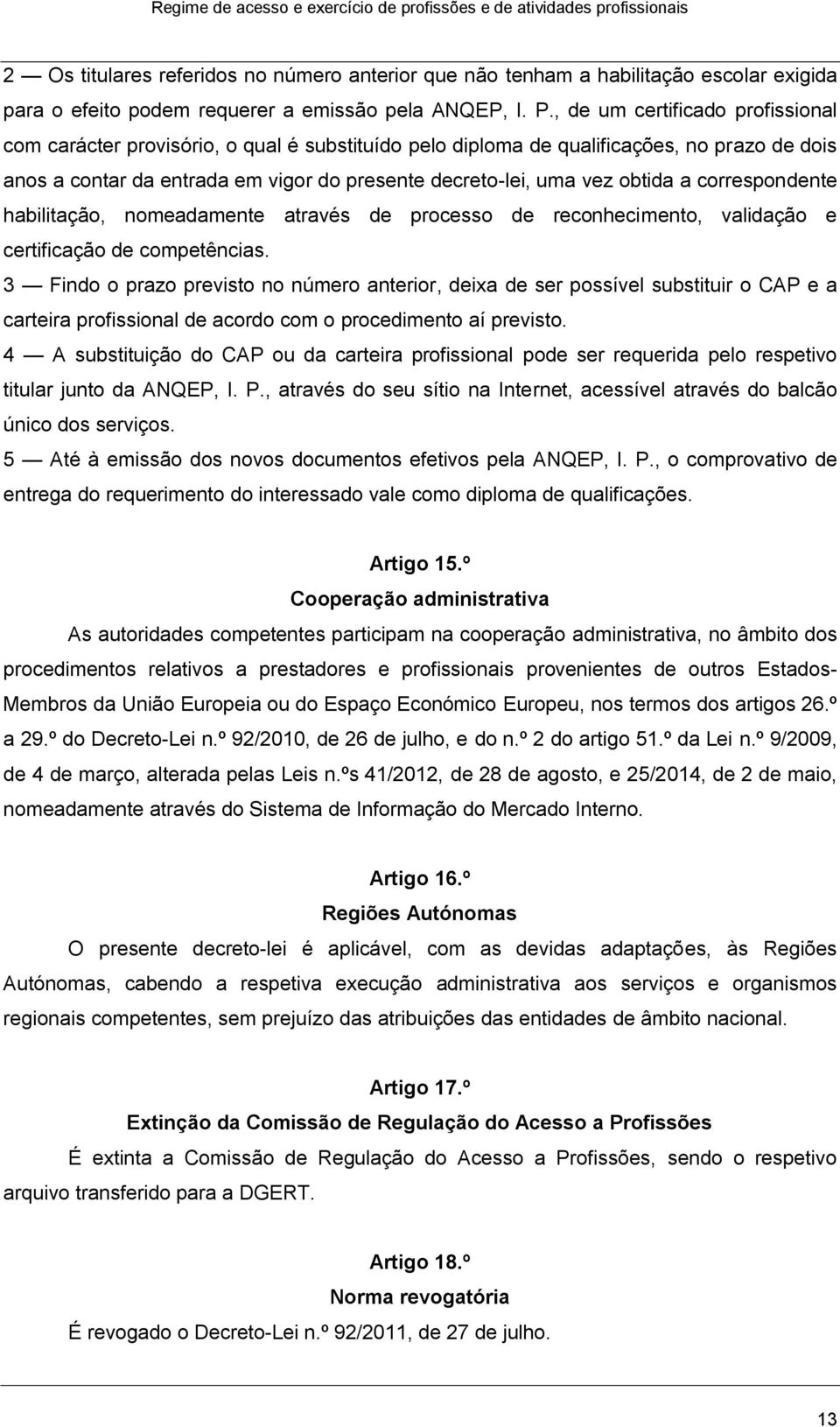 Regime de acesso e exercício de profissões e de atividades profissionais

2 — Os titulares referidos no número anterior que não tenham a habilitação escolar exigida para o efeito podem requerer a emissão pela ANQEP, I. P., de um certificado profissional com carácter provisório, o qual é substituído pelo diploma de qualificações, no prazo de dois anos a contar da entrada em vigor do presente decreto-lei, uma vez obtida a correspondente habilitação, nomeadamente através de processo de reconhecimento, validação e certificação de competências.

3 — Findo o prazo previsto no número anterior, deixa de ser possível substituir o CAP e a carteira profissional de acordo com o procedimento aí previsto.

4 — A substituição do CAP ou da carteira profissional pode ser requerida pelo respetivo titular junto da ANQEP, I. P., através do seu sítio na Internet, acessível através do balcão único dos serviços.

5 — Até à emissão dos novos documentos efetivos pela ANQEP, I. P., o comprovativo de entrega do requerimento do interessado vale como diploma de qualificações.

Artigo 15.º
Cooperação administrativa

As autoridades competentes participam na cooperação administrativa, no âmbito dos procedimentos relativos a prestadores e profissionais provenientes de outros Estados-Membros da União Europeia ou do Espaço Económico Europeu, nos termos dos artigos 26.º a 29.º do Decreto-Lei n.º 92/2010, de 26 de julho, e do n.º 2 do artigo 51.º da Lei n.º 9/2009, de 4 de março, alterada pelas Leis n.ºs 41/2012, de 28 de agosto, e 25/2014, de 2 de maio, nomeadamente através do Sistema de Informação do Mercado Interno.

Artigo 16.º
Regiões Autónomas

O presente decreto-lei é aplicável, com as devidas adaptações, às Regiões Autónomas, cabendo a respetiva execução administrativa aos serviços e organismos regionais competentes, sem prejuízo das atribuições das entidades de âmbito nacional.

Artigo 17.º
Extinção da Comissão de Regulação do Acesso a Profissões

É extinta a Comissão de Regulação do Acesso a Profissões, sendo o respetivo arquivo transferido para a DGERT.

Artigo 18.º
Norma revogatória

É revogado o Decreto-Lei n.º 92/2011, de 27 de julho.

13